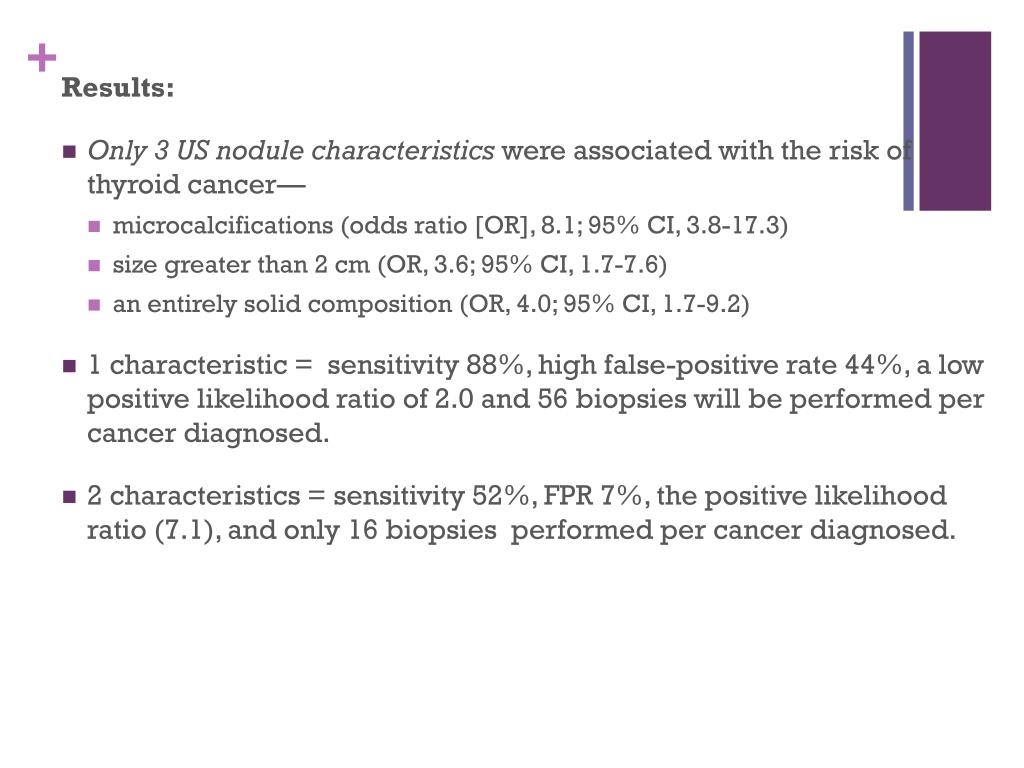 +
Results:

Only 3 US nodule characteristics were associated with the risk of thyroid cancer—

microcalcifications (odds ratio [OR], 8.1; 95% CI, 3.8-17.3)

size greater than 2 cm (OR, 3.6; 95% CI, 1.7-7.6)

an entirely solid composition (OR, 4.0; 95% CI, 1.7-9.2)

1 characteristic = sensitivity 88%, high false-positive rate 44%, a low positive likelihood ratio of 2.0 and 56 biopsies will be performed per cancer diagnosed.

2 characteristics = sensitivity 52%, FPR 7%, the positive likelihood ratio (7.1), and only 16 biopsies performed per cancer diagnosed.